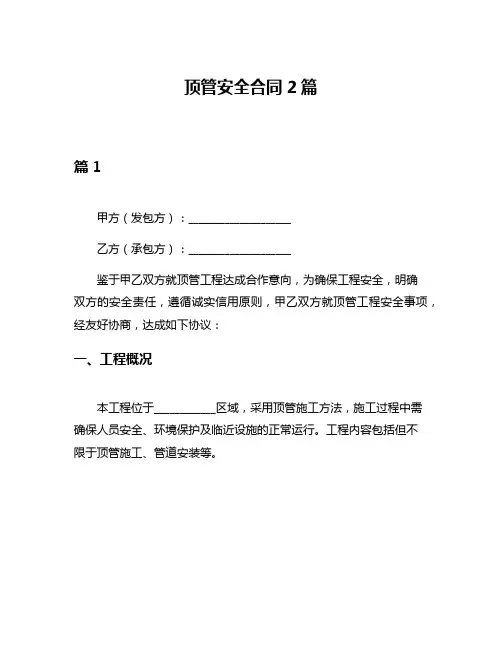 顶管安全合同 2 篇

篇 1

甲方（发包方）：________________

乙方（承包方）：________________

鉴于甲乙双方就顶管工程达成合作意向，为确保工程安全，明确双方的安全责任，遵循诚实信用原则，甲乙双方就顶管工程安全事项，经友好协商，达成如下协议：

一、工程概况

本工程位于__________区域，采用顶管施工方法，施工过程中需确保人员安全、环境保护及临近设施的正常运行。工程内容包括但不限于顶管施工、管道安装等。